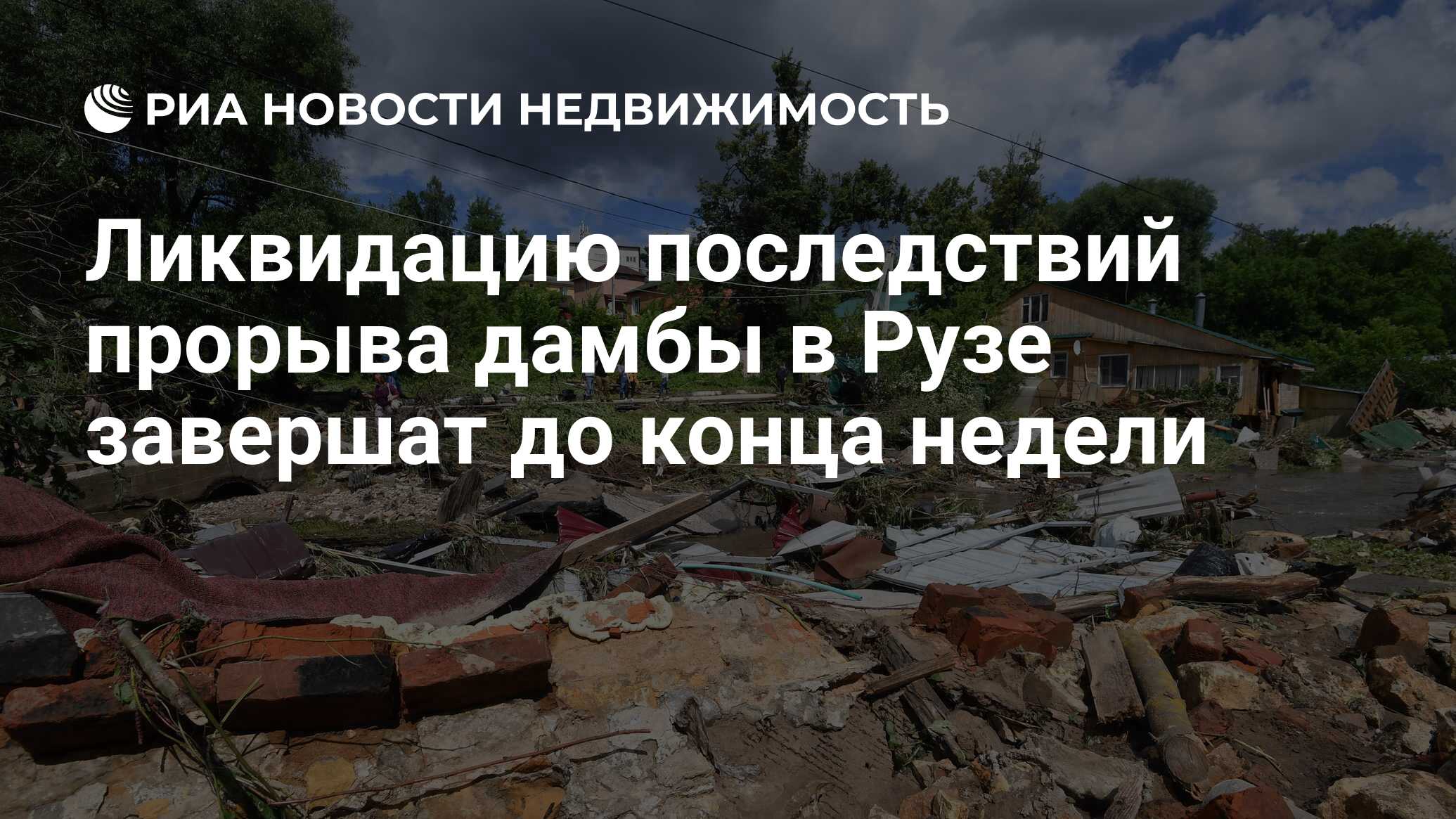 РИА НОВОСТИ НЕДВИЖИМОСТЬ

Ликвидацию последствий прорыва дамбы в Рузе завершат до конца недели